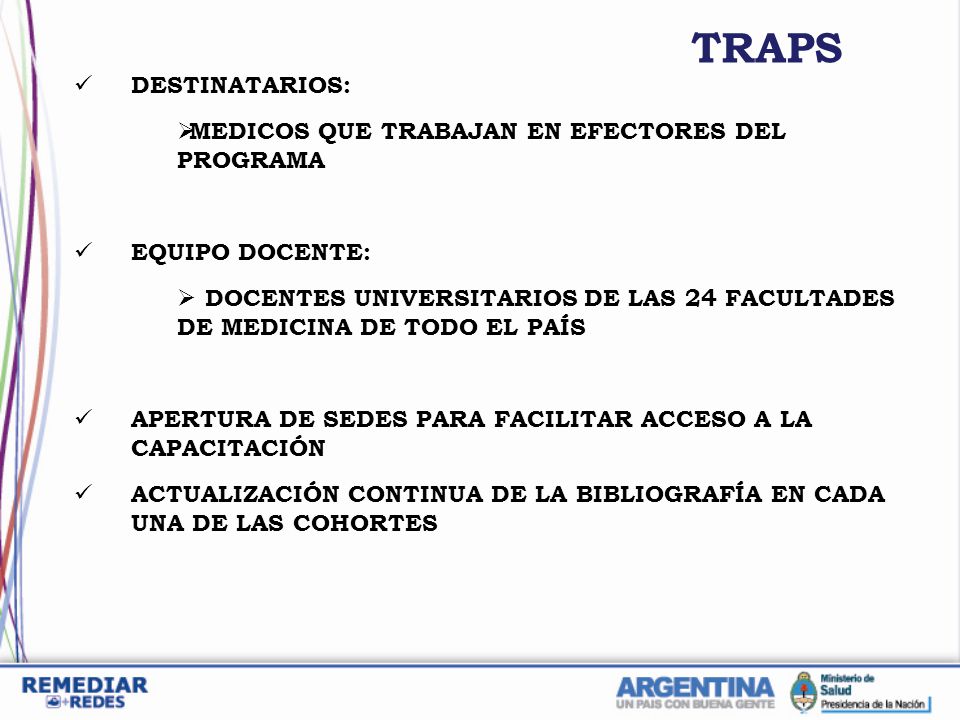 TRAPS

✓ DESTINATARIOS:

➢MEDICOS QUE TRABAJAN EN EFECTORES DEL PROGRAMA

✓ EQUIPO DOCENTE:

➢ DOCENTES UNIVERSITARIOS DE LAS 24 FACULTADES DE MEDICINA DE TODO EL PAÍS

✓ APERTURA DE SEDES PARA FACILITAR ACCESO A LA CAPACITACIÓN

✓ ACTUALIZACIÓN CONTINUA DE LA BIBLIOGRAFÍA EN CADA UNA DE LAS COHORTES

REMEDIAR +REDES

ARGENTINA UN PAIS CON BUENA GENTE

Ministerio de Salud Presidencia de la Nación